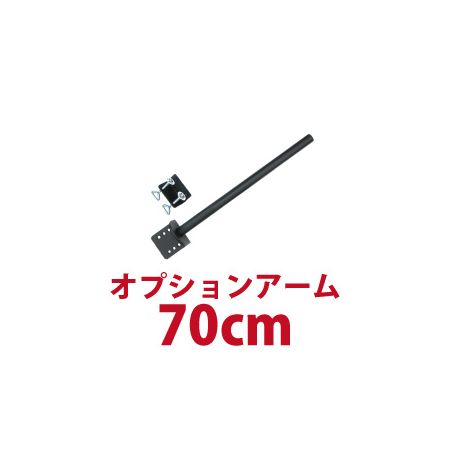 オプションアーム
70cm